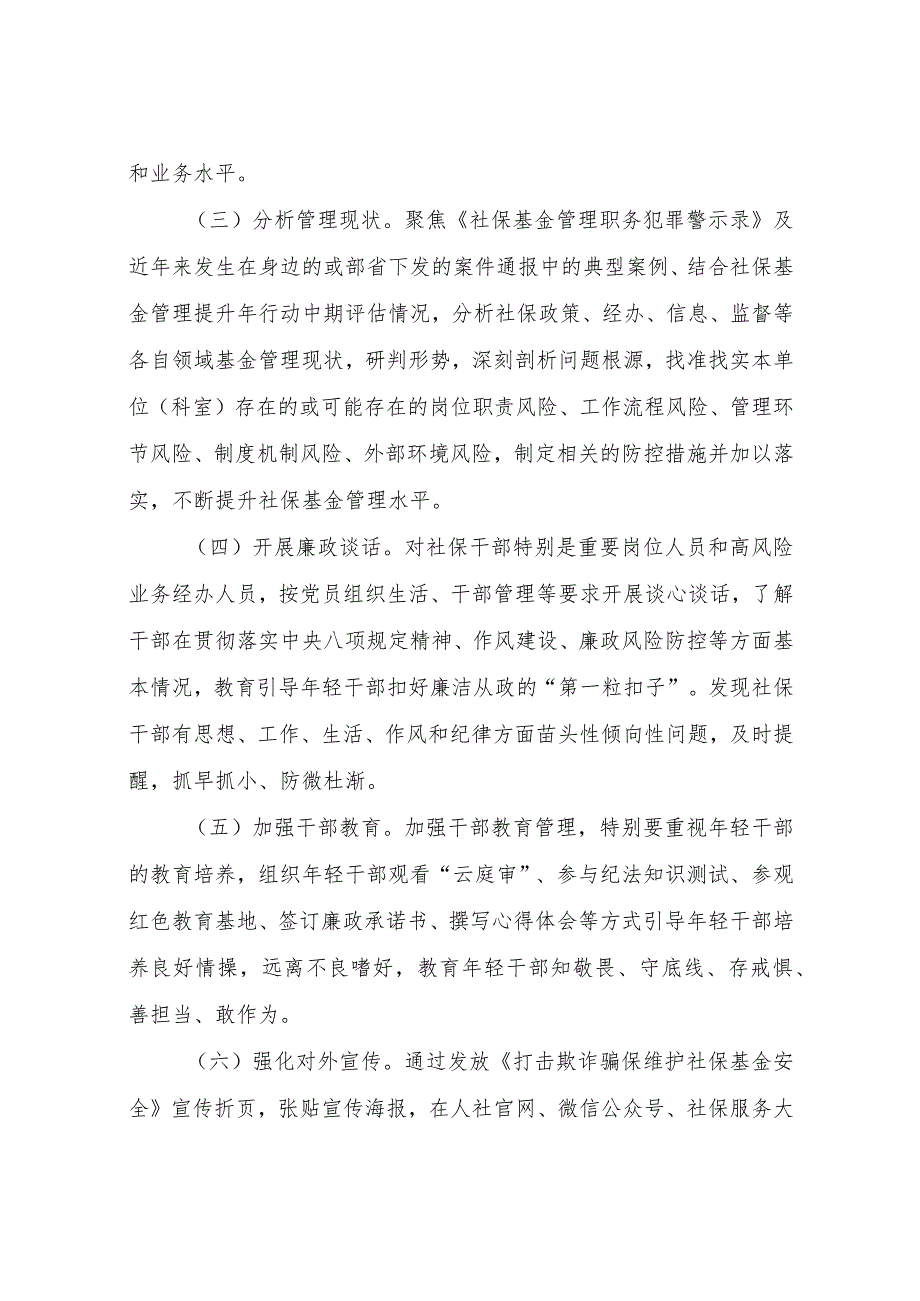 和业务水平。

（三）分析管理现状。聚焦《社保基金管理职务犯罪警示录》及近年来发生在身边的或部省下发的案件通报中的典型案例、结合社保基金管理提升年行动中期评估情况，分析社保政策、经办、信息、监督等各自领域基金管理现状，研判形势，深刻剖析问题根源，找准找实本单位（科室）存在的或可能存在的岗位职责风险、工作流程风险、管理环节风险、制度机制风险、外部环境风险，制定相关的防控措施并加以落实，不断提升社保基金管理水平。

（四）开展廉政谈话。对社保干部特别是重要岗位人员和高风险业务经办人员，按党员组织生活、干部管理等要求开展谈心谈话，了解干部在贯彻落实中央八项规定精神、作风建设、廉政风险防控等方面基本情况，教育引导年轻干部扣好廉洁从政的“第一粒扣子”。发现社保干部有思想、工作、生活、作风和纪律方面苗头性倾向性问题，及时提醒，抓早抓小、防微杜渐。

（五）加强干部教育。加强干部教育管理，特别要重视年轻干部的教育培养，组织年轻干部观看“云庭审”、参与纪法知识测试、参观红色教育基地、签订廉政承诺书、撰写心得体会等方式引导年轻干部培养良好情操，远离不良嗜好，教育年轻干部知敬畏、守底线、存戒惧、善担当、敢作为。

（六）强化对外宣传。通过发放《打击欺诈骗保维护社保基金安全》宣传折页，张贴宣传海报，在人社官网、微信公众号、社保服务大